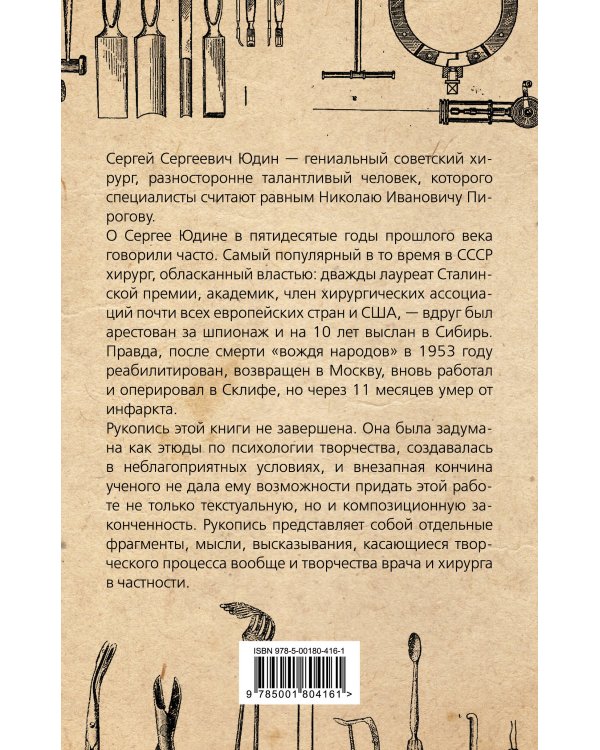 Сергей Сергеевич Юдин — гениальный советский хирург, разносторонне талантливый человек, которого специалисты считают равным Николаю Ивановичу Пирогову.

О Сергее Юдине в пятидесятые годы прошлого века говорили часто. Самый популярный в то время в СССР хирург, обласканный властью: дважды лауреат Сталинской премии, академик, член хирургических ассоциаций почти всех европейских стран и США, — вдруг был арестован за шпионаж и на 10 лет выслан в Сибирь. Правда, после смерти «вождя народов» в 1953 году реабилитирован, возвращен в Москву, вновь работал и оперировал в Склифе, но через 11 месяцев умер от инфаркта.

Рукопись этой книги не завершена. Она была задумана как этюды по психологии творчества, создавалась в неблагоприятных условиях, и внезапная кончина ученого не дала ему возможности придать этой работе не только текстуальную, но и композиционную законченность. Рукопись представляет собой отдельные фрагменты, мысли, высказывания, касающиеся творческого процесса вообще и творчества врача и хирурга в частности.

ISBN 978-5-00180-416-1

9 785001 804161 >